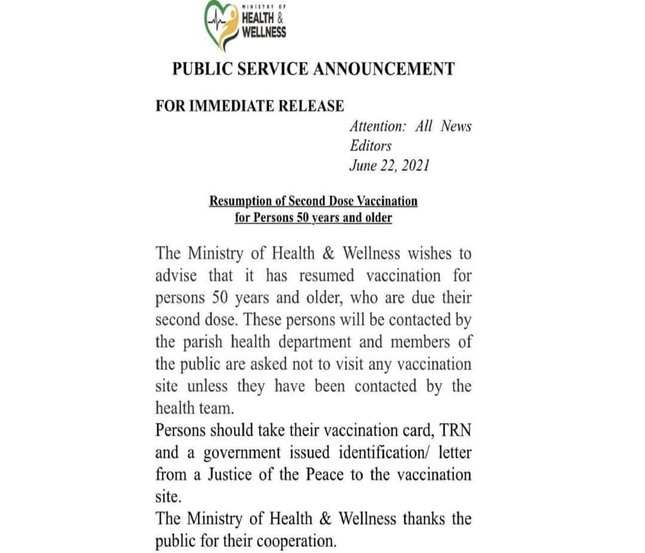 MINISTRY OF HEALTH & WELLNESS

PUBLIC SERVICE ANNOUNCEMENT

FOR IMMEDIATE RELEASE

Attention: All News Editors
June 22, 2021

Resumption of Second Dose Vaccination for Persons 50 years and older

The Ministry of Health & Wellness wishes to advise that it has resumed vaccination for persons 50 years and older, who are due their second dose. These persons will be contacted by the parish health department and members of the public are asked not to visit any vaccination site unless they have been contacted by the health team.
Persons should take their vaccination card, TRN and a government issued identification/ letter from a Justice of the Peace to the vaccination site.
The Ministry of Health & Wellness thanks the public for their cooperation.